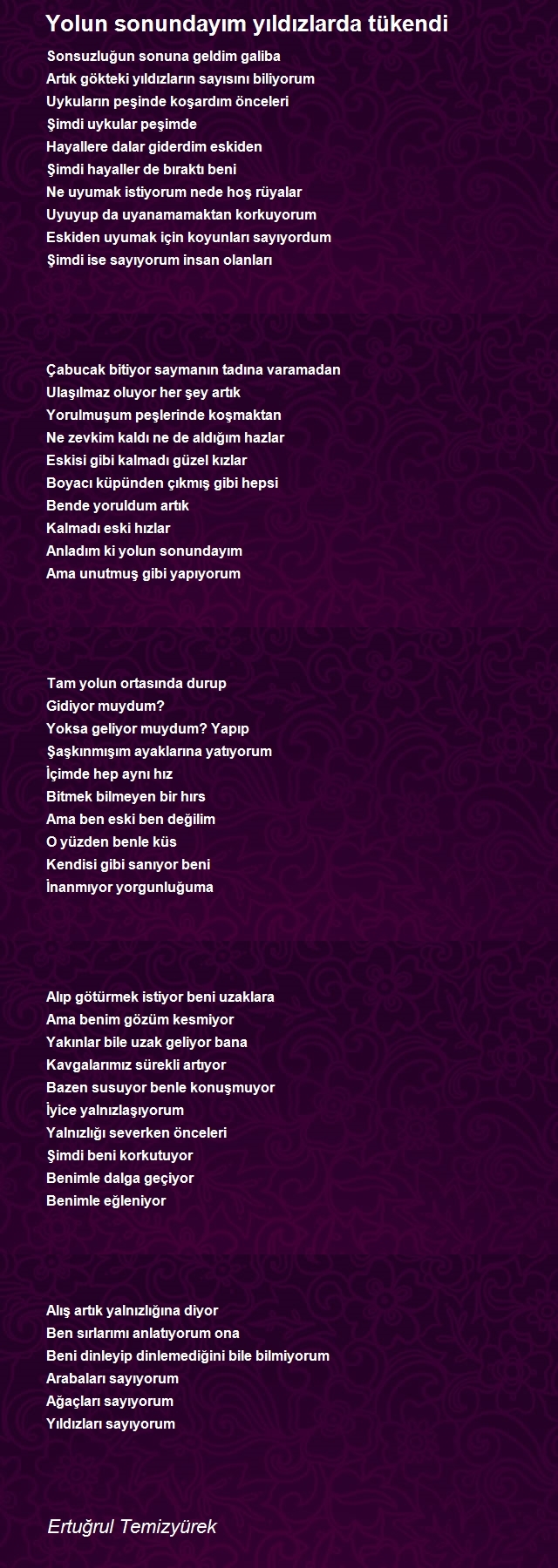 Yolun sonundayım yıldızlarda tükendi

Sonsuzluğun sonuna geldim galiba
Artık gökteki yıldızların sayısını biliyorum
Uykuların peşinde koşardım önceleri
Şimdi uykular peşimde
Hayallere dalar giderdim eskiden
Şimdi hayaller de bıraktı beni
Ne uyumak istiyorum nede hoş rüyalar
Uyuyup da uyanamamaktan korkuyorum
Eskiden uyumak için koyunları sayıyordum
Şimdi ise sayıyorum insan olanları

Çabucak bitiyor saymanın tadına varamadan
Ulaşılmaz oluyor her şey artık
Yorulmuşum peşlerinde koşmaktan
Ne zevkim kaldı ne de aldığım hazlar
Eskisi gibi kalmadı güzel kızlar
Boyacı küpünden çıkmış gibi hepsi
Bende yoruldum artık
Kalmadı eski hızlar
Anladım ki yolun sonundayım
Ama unutmuş gibi yapıyorum

Tam yolun ortasında durup
Gidiyor muydum?
Yoksa geliyor muydum? Yapıp
Şaşkınmışım ayaklarına yatıyorum
İçimde hep aynı hız
Bitmek bilmeyen bir hırs
Ama ben eski ben değilim
O yüzden benle küs
Kendisi gibi sanıyor beni
İnanmıyor yorgunluğuma

Alıp götürmek istiyor beni uzaklara
Ama benim gözüm kesmiyor
Yakınlar bile uzak geliyor bana
Kavgalarımız sürekli artıyor
Bazen susuyor benle konuşmuyor
İyice yalnızlaşıyorum
Yalnızlığı severken önceleri
Şimdi beni korkutuyor
Benimle dalga geçiyor
Benimle eğleniyor

Alış artık yalnızlığına diyor
Ben sırlarımı anlatıyorum ona
Beni dinleyip dinlemediğini bile bilmiyorum
Arabaları sayıyorum
Ağaçları sayıyorum
Yıldızları sayıyorum

Ertuğrul Temizyürek